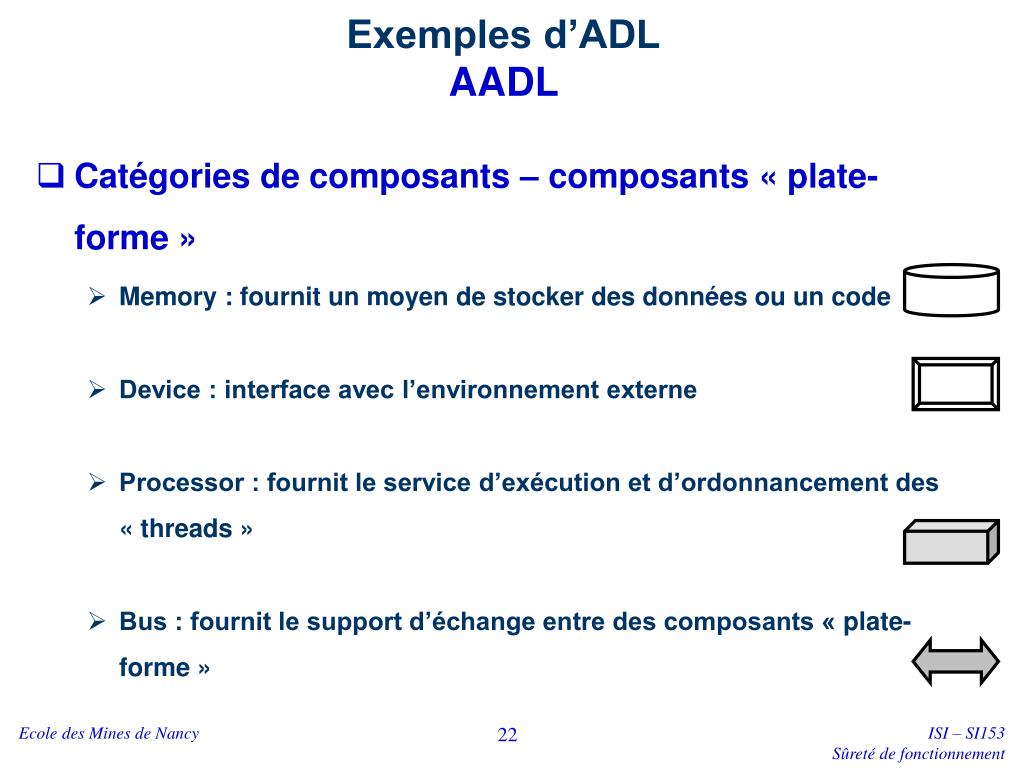 Exemples d’ADL
AADL

❑ Catégories de composants – composants « plate-forme »

➢ Memory : fournit un moyen de stocker des données ou un code

➢ Device : interface avec l’environnement externe

➢ Processor : fournit le service d’exécution et d’ordonnancement des « threads »

➢ Bus : fournit le support d’échange entre des composants « plate-forme »

Ecole des Mines de Nancy

22

ISI – SI153
Sûreté de fonctionnement